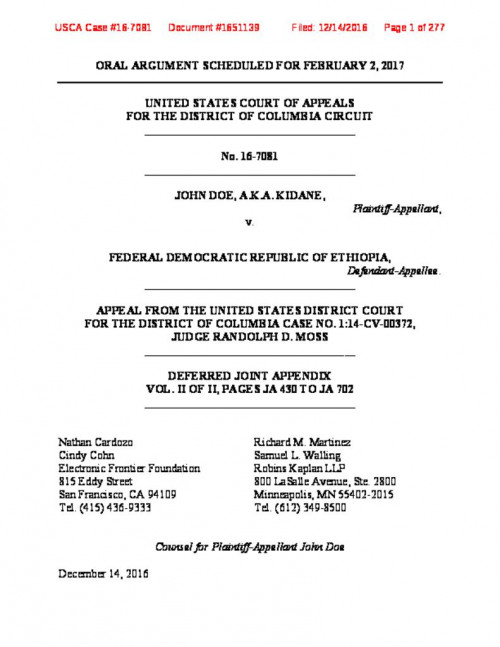 USCA Case #16-7081 Document #1651139 Filed: 12/14/2016 Page 1 of 277

ORAL ARGUMENT SCHEDULED FOR FEBRUARY 2, 2017

UNITED STATES COURT OF APPEALS
FOR THE DISTRICT OF COLUMBIA CIRCUIT

No. 16-7081

JOHN DOE, A.K.A. KIDANE,
Plaintiff-Appellant,

v.

FEDERAL DEMOCRATIC REPUBLIC OF ETHIOPIA,
Defendant-Appellee.

APPEAL FROM THE UNITED STATES DISTRICT COURT
FOR THE DISTRICT OF COLUMBIA CASE NO. 1:14-CV-00372,
JUDGE RANDOLPH D. MOSS

DEFERRED JOINT APPENDIX
VOL. II OF II, PAGES JA 430 TO JA 702

Nathan Cardozo
Cindy Cohn
Electronic Frontier Foundation
815 Eddy Street
San Francisco, CA 94109
Tel. (415) 436-9333

Richard M. Martinez
Samuel L. Walling
Robins Kaplan LLP
800 LaSalle Avenue, Ste. 2800
Minneapolis, MN 55402-2015
Tel. (612) 349-8500

Counsel for Plaintiff-Appellant John Doe

December 14, 2016